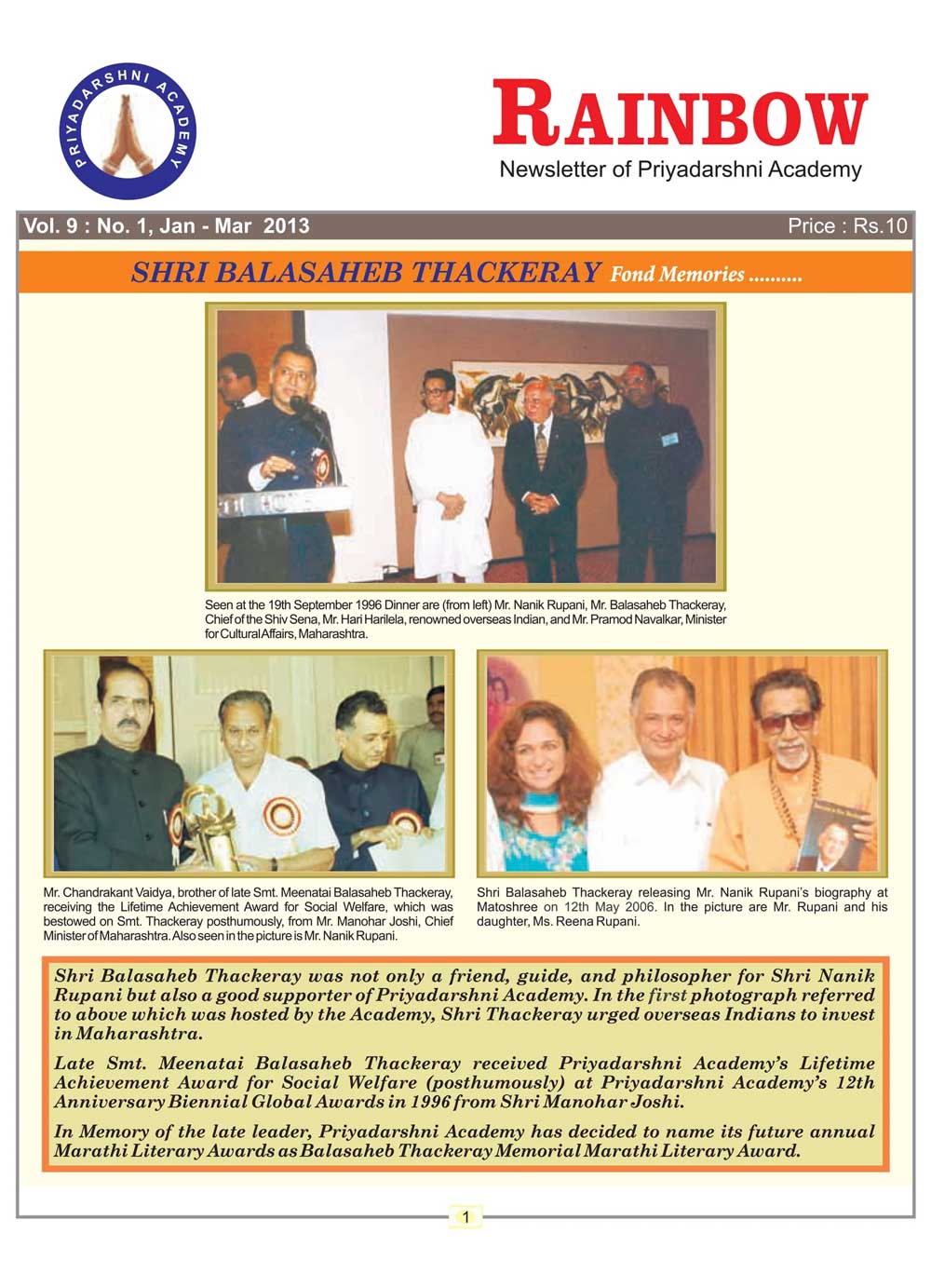 PRIYADARSHNI ACADEMY

RAINBOW
Newsletter of Priyadarshni Academy

Vol. 9 : No. 1, Jan - Mar 2013

Price : Rs.10

SHRI BALASAHEB THACKERAY Fond Memories ..........

Seen at the 19th September 1996 Dinner are (from left) Mr. Nanik Rupani, Mr. Balasaheb Thackeray, Chief of the Shiv Sena, Mr. Hari Harilela, renowned overseas Indian, and Mr. Pramod Navalkar, Minister for Cultural Affairs, Maharashtra.

Mr. Chandrakant Vaidya, brother of late Smt. Meenatai Balasaheb Thackeray, receiving the Lifetime Achievement Award for Social Welfare, which was bestowed on Smt. Thackeray posthumously, from Mr. Manohar Joshi, Chief Minister of Maharashtra. Also seen in the picture is Mr. Nanik Rupani.

Shri Balasaheb Thackeray releasing Mr. Nanik Rupani's biography at Matoshree on 12th May 2006. In the picture are Mr. Rupani and his daughter, Ms. Reena Rupani.

Shri Balasaheb Thackeray was not only a friend, guide, and philosopher for Shri Nanik Rupani but also a good supporter of Priyadarshni Academy. In the first photograph referred to above which was hosted by the Academy, Shri Thackeray urged overseas Indians to invest in Maharashtra.

Late Smt. Meenatai Balasaheb Thackeray received Priyadarshni Academy's Lifetime Achievement Award for Social Welfare (posthumously) at Priyadarshni Academy's 12th Anniversary Biennial Global Awards in 1996 from Shri Manohar Joshi.

In Memory of the late leader, Priyadarshni Academy has decided to name its future annual Marathi Literary Awards as Balasaheb Thackeray Memorial Marathi Literary Award.

1